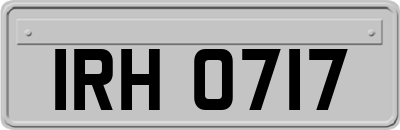 IRH 0717